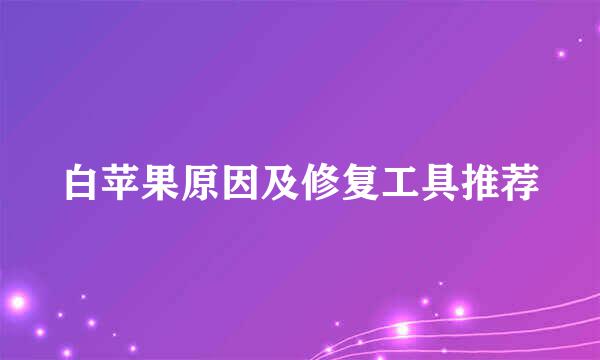 白苹果原因及修复工具推荐